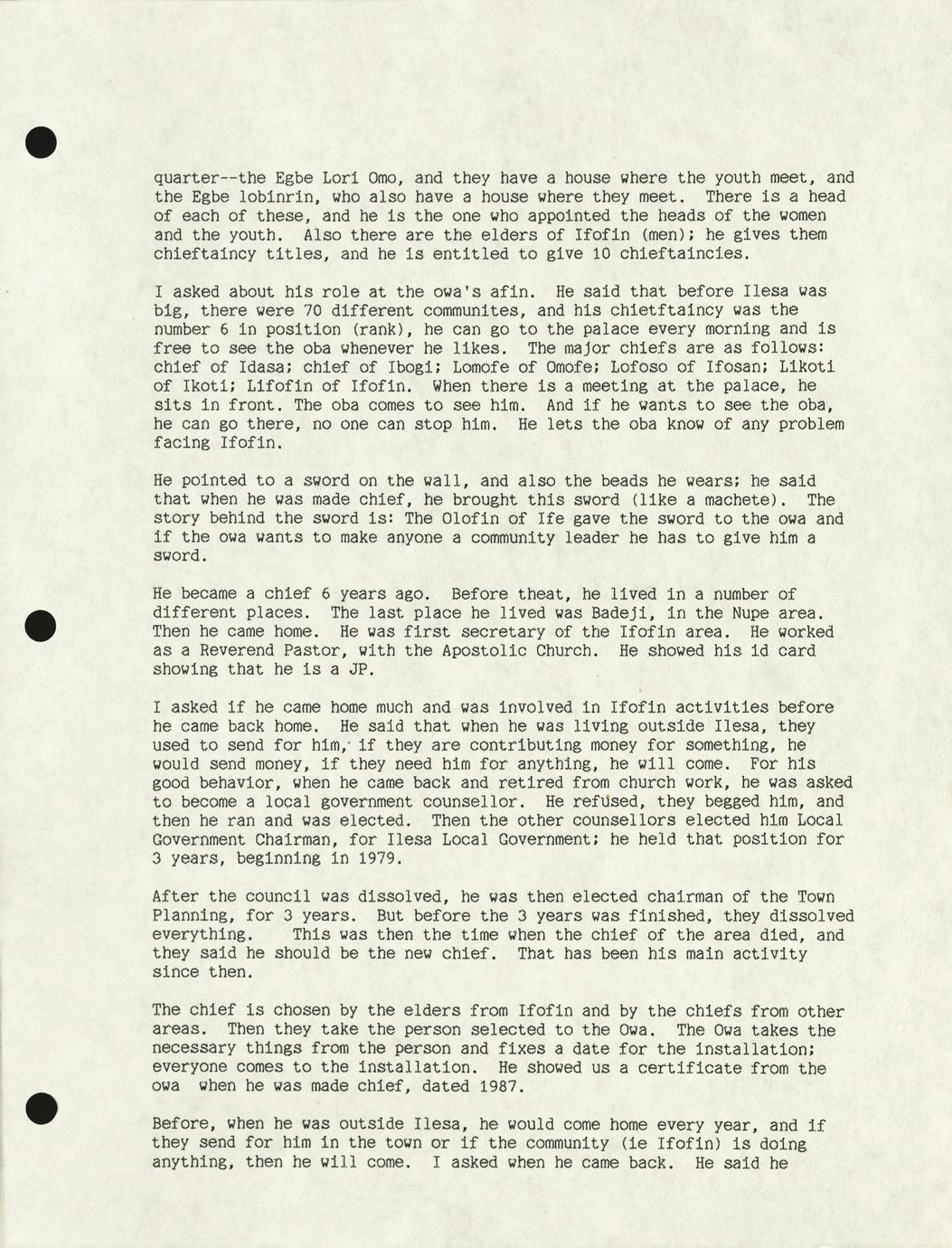 quarter--the Egbe Lori Omo, and they have a house where the youth meet, and the Egbe lobinrin, who also have a house where they meet. There is a head of each of these, and he is the one who appointed the heads of the women and the youth. Also there are the elders of Ifofin (men); he gives them chieftaincy titles, and he is entitled to give 10 chieftaincies.

I asked about his role at the owa's afin. He said that before Ilesa was big, there were 70 different communites, and his chietftaincy was the number 6 in position (rank), he can go to the palace every morning and is free to see the oba whenever he likes. The major chiefs are as follows: chief of Idasa; chief of Ibogi; Lomofe of Omofe; Lofoso of Ifosan; Likoti of Ikoti; Lifofin of Ifofin. When there is a meeting at the palace, he sits in front. The oba comes to see him. And if he wants to see the oba, he can go there, no one can stop him. He lets the oba know of any problem facing Ifofin.

He pointed to a sword on the wall, and also the beads he wears; he said that when he was made chief, he brought this sword (like a machete). The story behind the sword is: The Olofin of Ife gave the sword to the owa and if the owa wants to make anyone a community leader he has to give him a sword.

He became a chief 6 years ago. Before theat, he lived in a number of different places. The last place he lived was Badeji, in the Nupe area. Then he came home. He was first secretary of the Ifofin area. He worked as a Reverend Pastor, with the Apostolic Church. He showed his id card showing that he is a JP.

I asked if he came home much and was involved in Ifofin activities before he came back home. He said that when he was living outside Ilesa, they used to send for him, if they are contributing money for something, he would send money, if they need him for anything, he will come. For his good behavior, when he came back and retired from church work, he was asked to become a local government counsellor. He refused, they begged him, and then he ran and was elected. Then the other counsellors elected him Local Government Chairman, for Ilesa Local Government; he held that position for 3 years, beginning in 1979.

After the council was dissolved, he was then elected chairman of the Town Planning, for 3 years. But before the 3 years was finished, they dissolved everything. This was then the time when the chief of the area died, and they said he should be the new chief. That has been his main activity since then.

The chief is chosen by the elders from Ifofin and by the chiefs from other areas. Then they take the person selected to the Owa. The Owa takes the necessary things from the person and fixes a date for the installation; everyone comes to the installation. He showed us a certificate from the owa when he was made chief, dated 1987.

Before, when he was outside Ilesa, he would come home every year, and if they send for him in the town or if the community (ie Ifofin) is doing anything, then he will come. I asked when he came back. He said he